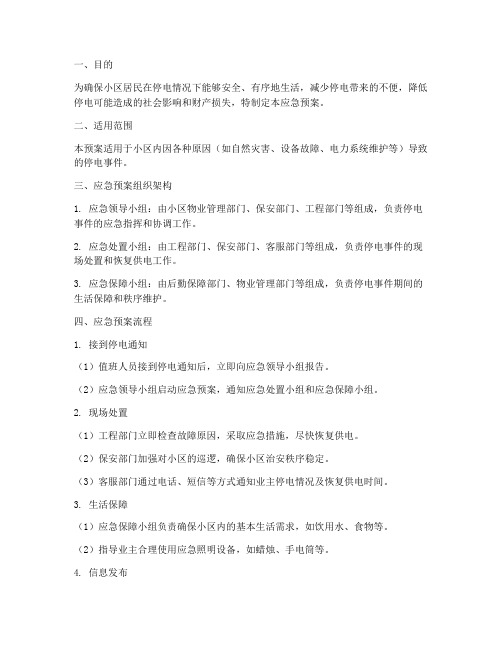 一、目的

为确保小区居民在停电情况下能够安全、有序地生活，减少停电带来的不便，降低停电可能造成的社会影响和财产损失，特制定本应急预案。

二、适用范围

本预案适用于小区内因各种原因（如自然灾害、设备故障、电力系统维护等）导致的停电事件。

三、应急预案组织架构

1. 应急领导小组：由小区物业管理部门、保安部门、工程部门等组成，负责停电事件的应急指挥和协调工作。

2. 应急处置小组：由工程部门、保安部门、客服部门等组成，负责停电事件的现场处置和恢复供电工作。

3. 应急保障小组：由后勤保障部门、物业管理部门等组成，负责停电事件期间的生活保障和秩序维护。

四、应急预案流程

1. 接到停电通知

（1）值班人员接到停电通知后，立即向应急领导小组报告。

（2）应急领导小组启动应急预案，通知应急处置小组和应急保障小组。

2. 现场处置

（1）工程部门立即检查故障原因，采取应急措施，尽快恢复供电。

（2）保安部门加强对小区的巡逻，确保小区治安秩序稳定。

（3）客服部门通过电话、短信等方式通知业主停电情况及恢复供电时间。

3. 生活保障

（1）应急保障小组负责确保小区内的基本生活需求，如饮用水、食物等。

（2）指导业主合理使用应急照明设备，如蜡烛、手电筒等。

4. 信息发布